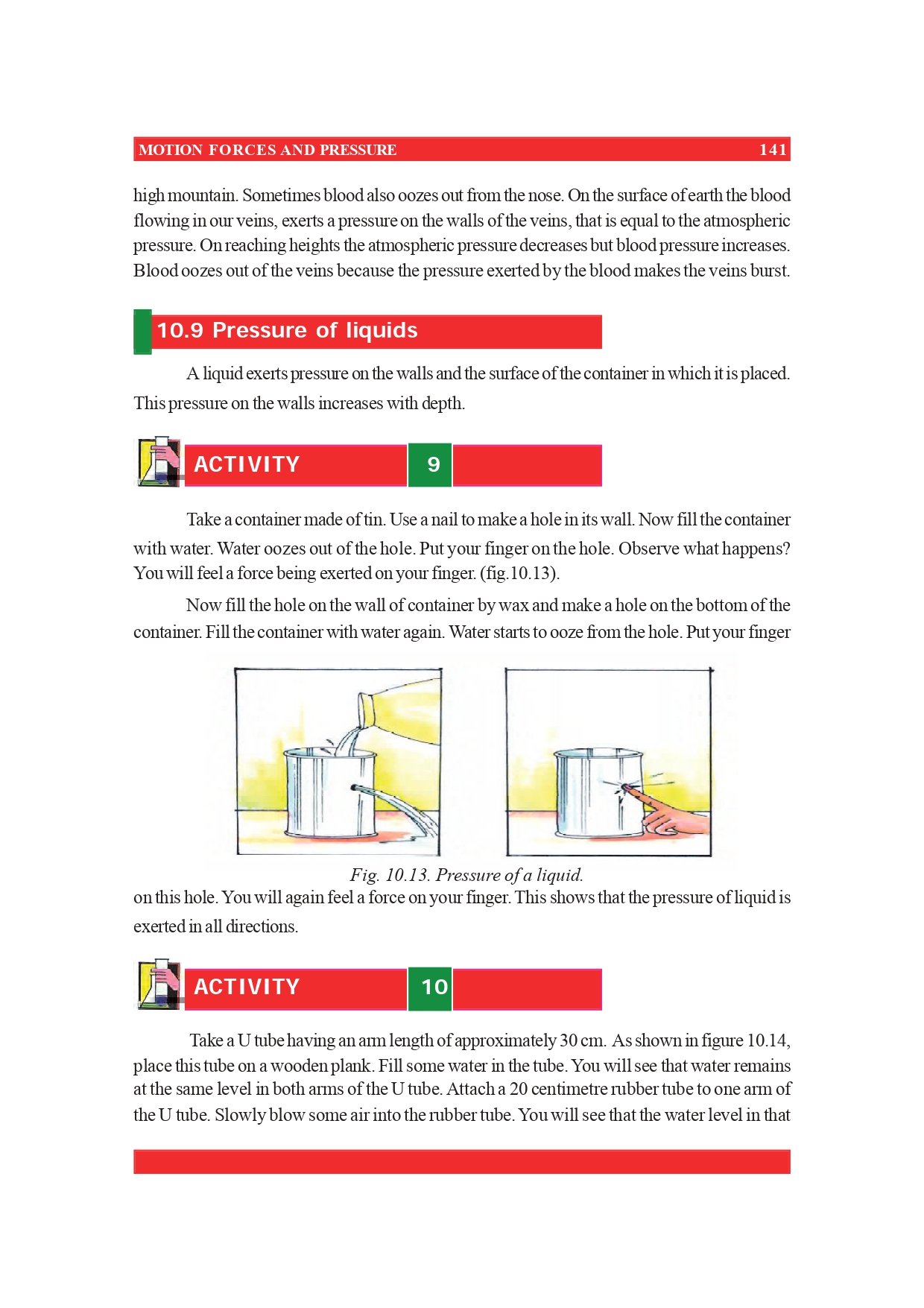 MOTION FORCES AND PRESSURE 141

high mountain. Sometimes blood also oozes out from the nose. On the surface of earth the blood flowing in our veins, exerts a pressure on the walls of the veins, that is equal to the atmospheric pressure. On reaching heights the atmospheric pressure decreases but blood pressure increases. Blood oozes out of the veins because the pressure exerted by the blood makes the veins burst.

10.9 Pressure of liquids

A liquid exerts pressure on the walls and the surface of the container in which it is placed. This pressure on the walls increases with depth.

ACTIVITY 9

Take a container made of tin. Use a nail to make a hole in its wall. Now fill the container with water. Water oozes out of the hole. Put your finger on the hole. Observe what happens? You will feel a force being exerted on your finger. (fig.10.13).

Now fill the hole on the wall of container by wax and make a hole on the bottom of the container. Fill the container with water again. Water starts to ooze from the hole. Put your finger

Fig. 10.13. Pressure of a liquid.

on this hole. You will again feel a force on your finger. This shows that the pressure of liquid is exerted in all directions.

ACTIVITY 10

Take a U tube having an arm length of approximately 30 cm. As shown in figure 10.14, place this tube on a wooden plank. Fill some water in the tube. You will see that water remains at the same level in both arms of the U tube. Attach a 20 centimetre rubber tube to one arm of the U tube. Slowly blow some air into the rubber tube. You will see that the water level in that